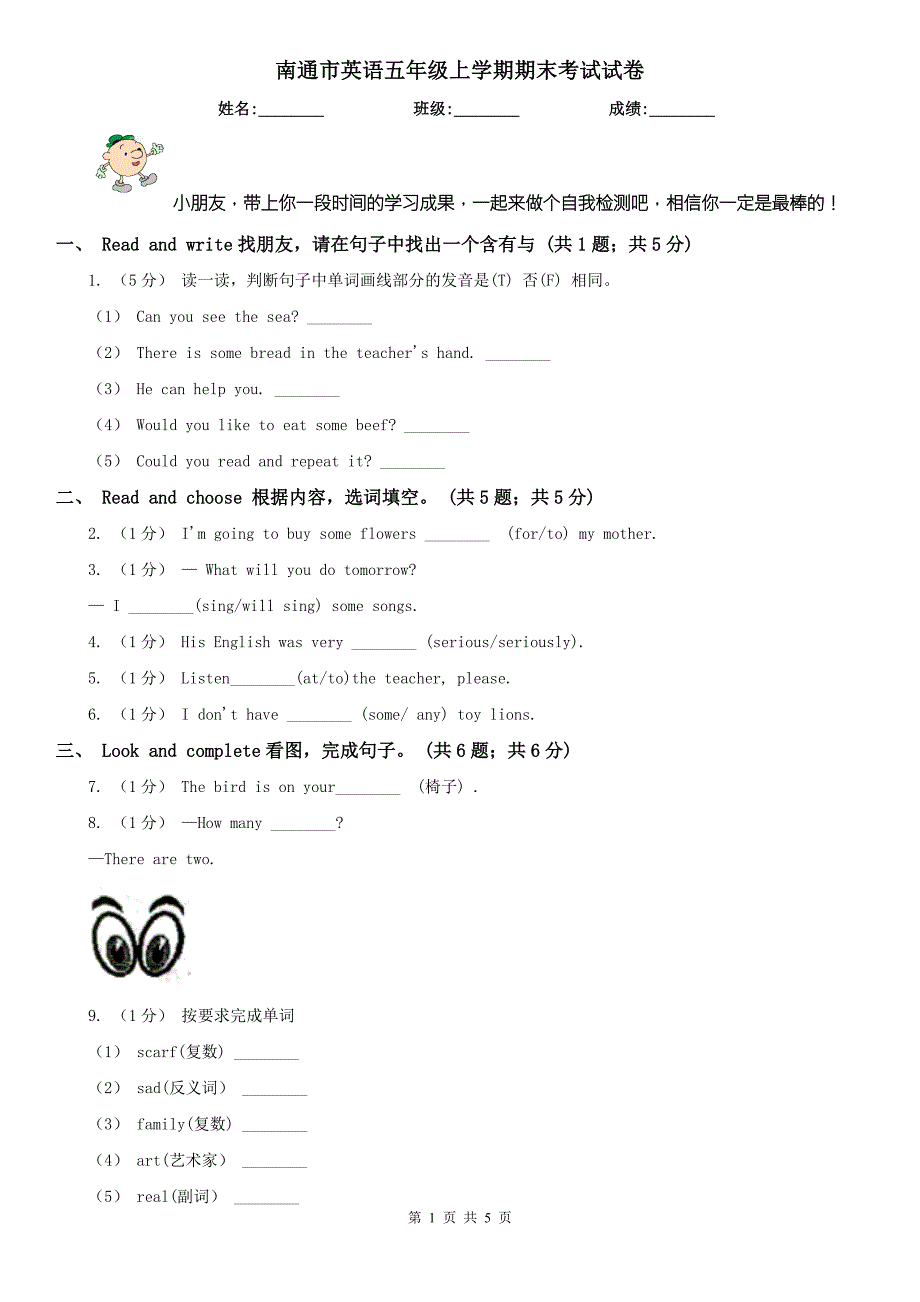 南通市英语五年级上学期期末考试试卷

姓名:________ 班级:________ 成绩:________

小朋友，带上你一段时间的学习成果，一起来做个自我检测吧，相信你一定是最棒的！

一、 Read and write 找朋友，请在句子中找出一个含有与 (共 1 题；共 5 分)

1. （5 分） 读一读，判断句子中单词画线部分的发音是(T) 否(F) 相同。

（1） Can you see the sea? ________

（2） There is some bread in the teacher's hand. ________

（3） He can help you. ________

（4） Would you like to eat some beef? ________

（5） Could you read and repeat it? ________

二、 Read and choose 根据内容，选词填空。 (共 5 题；共 5 分)

2. （1 分） I'm going to buy some flowers ________ (for/to) my mother.

3. （1 分） — What will you do tomorrow?

— I ________(sing/will sing) some songs.

4. （1 分） His English was very ________ (serious/seriously).

5. （1 分） Listen________(at/to)the teacher, please.

6. （1 分） I don't have ________ (some/ any) toy lions.

三、 Look and complete 看图，完成句子。 (共 6 题；共 6 分)

7. （1 分） The bird is on your________ （椅子）.

8. （1 分） —How many ________?

—There are two.

9. （1 分） 按要求完成单词

（1） scarf(复数) ________

（2） sad(反义词） ________

（3） family(复数) ________

（4） art(艺术家） ________

（5） real(副词） ________

第 1 页 共 5 页